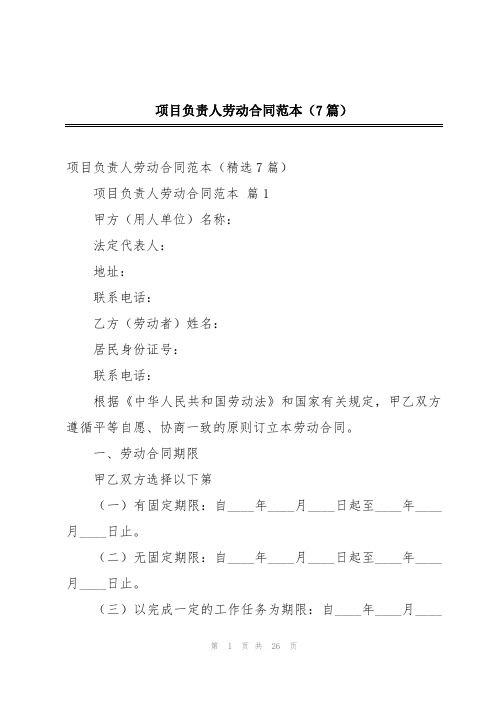 项目负责人劳动合同范本（7篇）

项目负责人劳动合同范本（精选7篇）

项目负责人劳动合同范本 篇1

甲方（用人单位）名称：

法定代表人：

地址：

联系电话：

乙方（劳动者）姓名：

居民身份证号：

联系电话：

根据《中华人民共和国劳动法》和国家有关规定，甲乙双方遵循平等自愿、协商一致的原则订立本劳动合同。

一、劳动合同期限

甲乙双方选择以下第

（一）有固定期限：自____年____月____日起至____年____月____日止。

（二）无固定期限：自____年____月____日起至____年____月____日止。

（三）以完成一定的工作任务为期限：自____年____月____

第 1 页 共 26 页